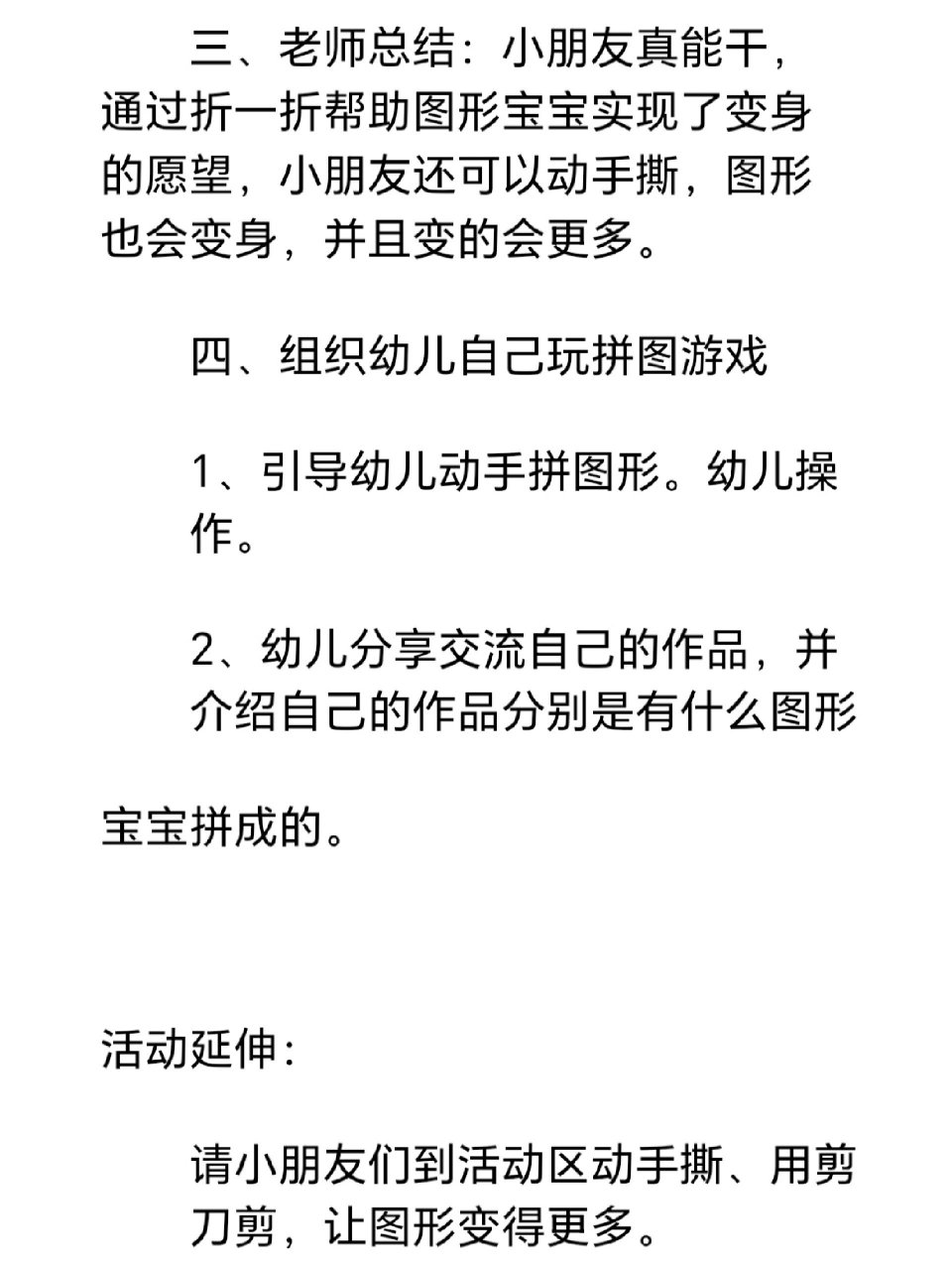 三、老师总结：小朋友真能干，通过折一折帮助图形宝宝实现了变身的愿望，小朋友还可以动手撕，图形也会变身，并且变的会更多。

四、组织幼儿自己玩拼图游戏

1、引导幼儿动手拼图形。幼儿操作。

2、幼儿分享交流自己的作品，并介绍自己的作品分别是有什么图形

宝宝拼成的。

活动延伸：

请小朋友们到活动区动手撕、用剪刀剪，让图形变得更多。